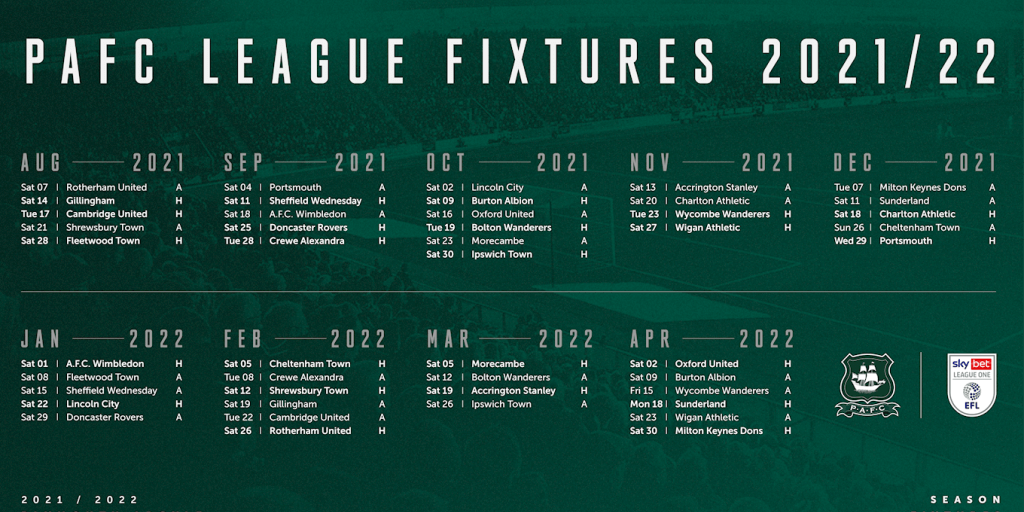 PAFC LEAGUE FIXTURES 2021/22

AUG 2021
Sat 07 | Rotherham United A
Sat 14 | Gillingham H
Tue 17 | Cambridge United H
Sat 21 | Shrewsbury Town A
Sat 28 | Fleetwood Town H

SEP 2021
Sat 04 | Portsmouth A
Sat 11 | Sheffield Wednesday H
Sat 18 | A.F.C. Wimbledon A
Sat 25 | Doncaster Rovers H
Tue 28 | Crewe Alexandra H

OCT 2021
Sat 02 | Lincoln City A
Sat 09 | Burton Albion H
Sat 16 | Oxford United A
Tue 19 | Bolton Wanderers H
Sat 23 | Morecambe A
Sat 30 | Ipswich Town H

NOV 2021
Sat 13 | Accrington Stanley A
Sat 20 | Charlton Athletic A
Tue 23 | Wycombe Wanderers H
Sat 27 | Wigan Athletic H

DEC 2021
Tue 07 | Milton Keynes Dons A
Sat 11 | Sunderland A
Sat 18 | Charlton Athletic H
Sun 26 | Cheltenham Town A
Wed 29 | Portsmouth H

JAN 2022
Sat 01 | A.F.C. Wimbledon H
Sat 08 | Fleetwood Town A
Sat 15 | Sheffield Wednesday A
Sat 22 | Lincoln City H
Sat 29 | Doncaster Rovers A

FEB 2022
Sat 05 | Cheltenham Town H
Tue 08 | Crewe Alexandra A
Sat 12 | Shrewsbury Town H
Sat 19 | Gillingham A
Tue 22 | Cambridge United A
Sat 26 | Rotherham United H

MAR 2022
Sat 05 | Morecambe H
Sat 12 | Bolton Wanderers A
Sat 19 | Accrington Stanley H
Sat 26 | Ipswich Town A

APR 2022
Sat 02 | Oxford United H
Sat 09 | Burton Albion A
Fri 15 | Wycombe Wanderers A
Mon 18 | Sunderland H
Sat 23 | Wigan Athletic A
Sat 30 | Milton Keynes Dons H

P.A.F.C

sky bet
LEAGUE ONE
EFL

2021 / 2022

SEASON